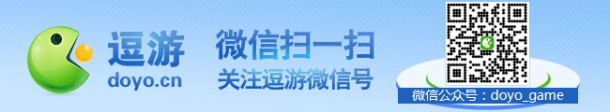 逗游
doyo.cn

微信扫一扫
关注逗游微信号

微信公众号：doyo_game